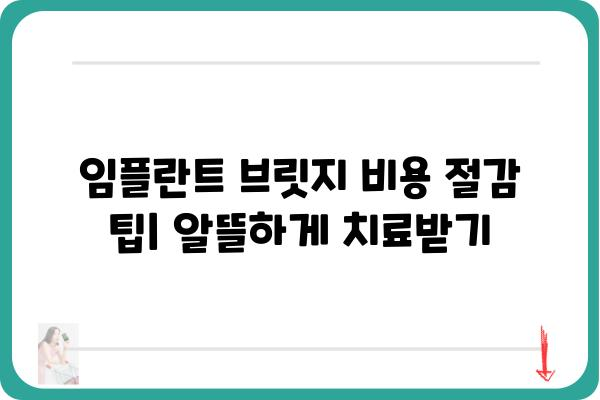 임플란트 브릿지 비용 절감 팁| 알뜰하게 치료받기